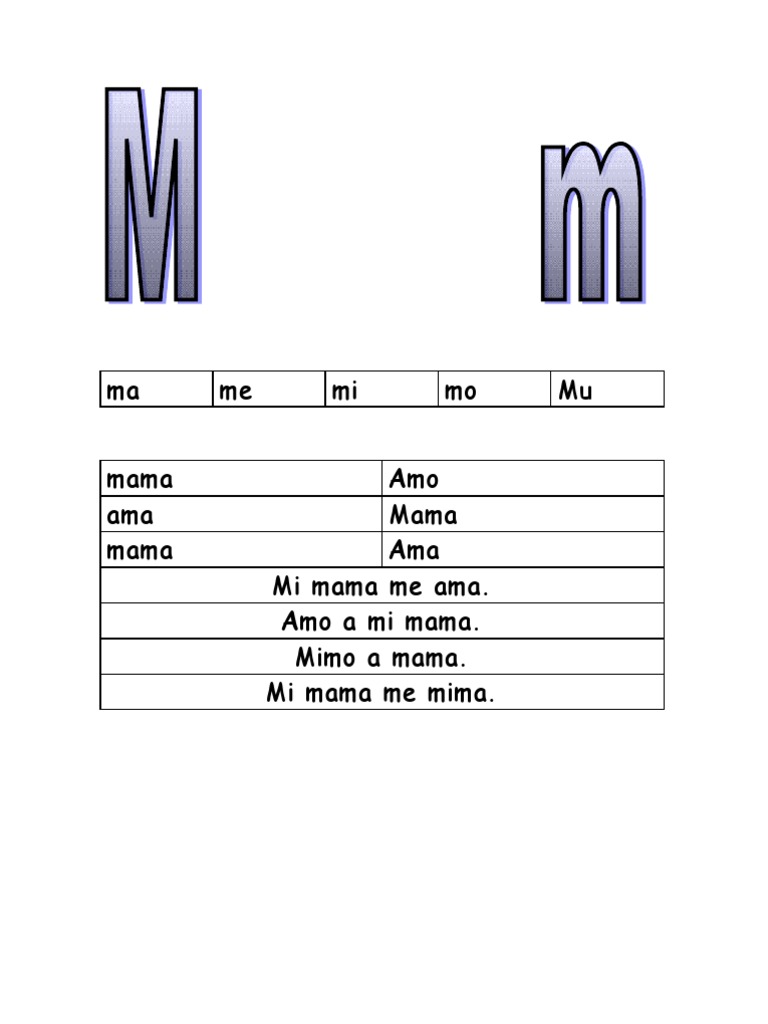 M m

| ma | me | mi | mo | Mu |
|---|---|---|---|---|

| mama | Amo |
|---|---|
| ama | Mama |
| mama | Ama |
| Mi mama me ama. | |
| Amo a mi mama. | |
| Mimo a mama. | |
| Mi mama me mima. | |